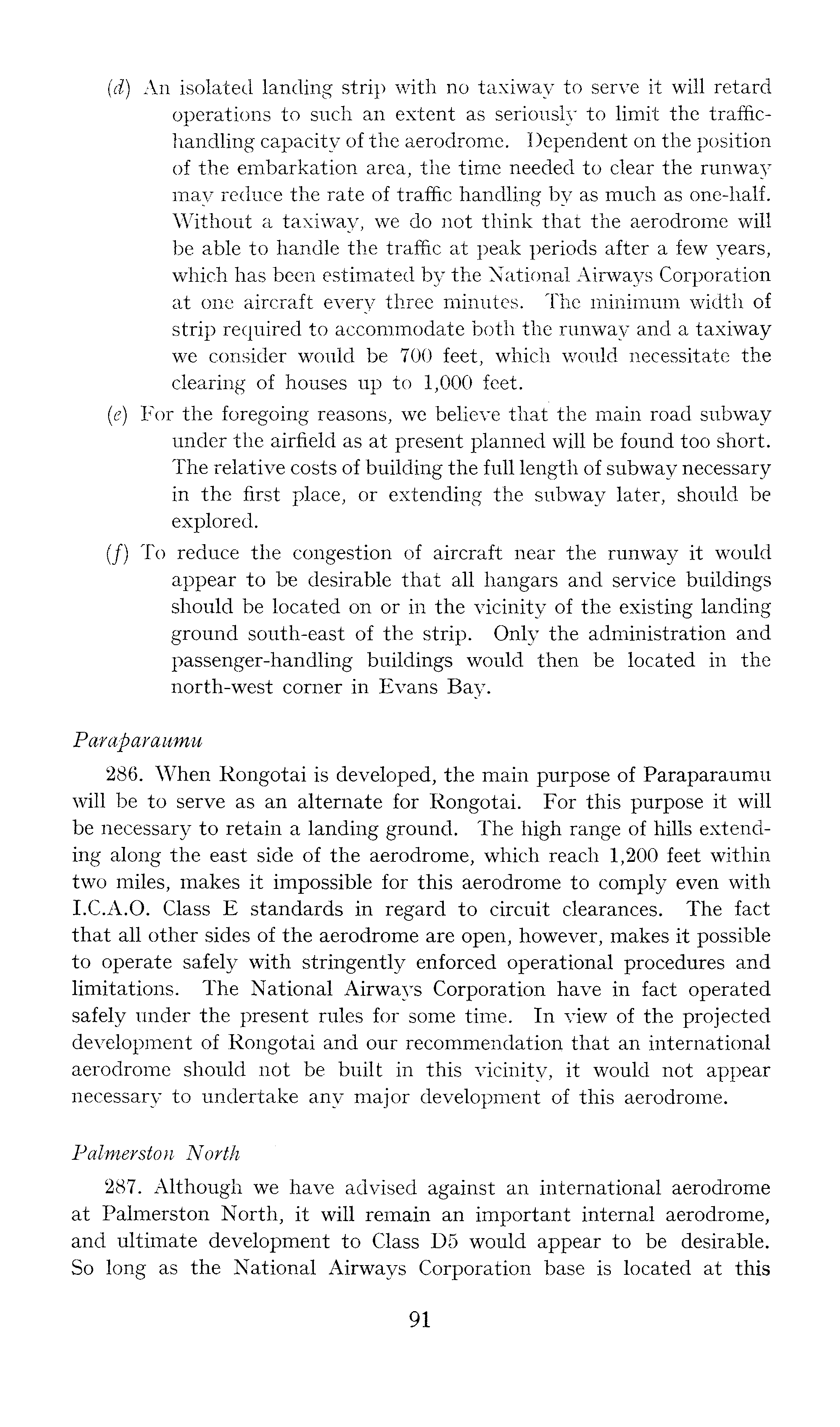 (d) An isolated landing strip with no taxiway to serve it will retard operations to such an extent as seriously to limit the traffic-handling capacity of the aerodrome. Dependent on the position of the embarkation area, the time needed to clear the runway may reduce the rate of traffic handling by as much as one-half. Without a taxiway, we do not think that the aerodrome will be able to handle the traffic at peak periods after a few years, which has been estimated by the National Airways Corporation at one aircraft every three minutes. The minimum width of strip required to accommodate both the runway and a taxiway we consider would be 700 feet, which would necessitate the clearing of houses up to 1,000 feet.

(e) For the foregoing reasons, we believe that the main road subway under the airfield as at present planned will be found too short. The relative costs of building the full length of subway necessary in the first place, or extending the subway later, should be explored.

(f) To reduce the congestion of aircraft near the runway it would appear to be desirable that all hangars and service buildings should be located on or in the vicinity of the existing landing ground south-east of the strip. Only the administration and passenger-handling buildings would then be located in the north-west corner in Evans Bay.

Paraparaumu

286. When Rongotai is developed, the main purpose of Paraparaumu will be to serve as an alternate for Rongotai. For this purpose it will be necessary to retain a landing ground. The high range of hills extending along the east side of the aerodrome, which reach 1,200 feet within two miles, makes it impossible for this aerodrome to comply even with I.C.A.O. Class E standards in regard to circuit clearances. The fact that all other sides of the aerodrome are open, however, makes it possible to operate safely with stringently enforced operational procedures and limitations. The National Airways Corporation have in fact operated safely under the present rules for some time. In view of the projected development of Rongotai and our recommendation that an international aerodrome should not be built in this vicinity, it would not appear necessary to undertake any major development of this aerodrome.

Palmerston North

287. Although we have advised against an international aerodrome at Palmerston North, it will remain an important internal aerodrome, and ultimate development to Class D5 would appear to be desirable. So long as the National Airways Corporation base is located at this

91